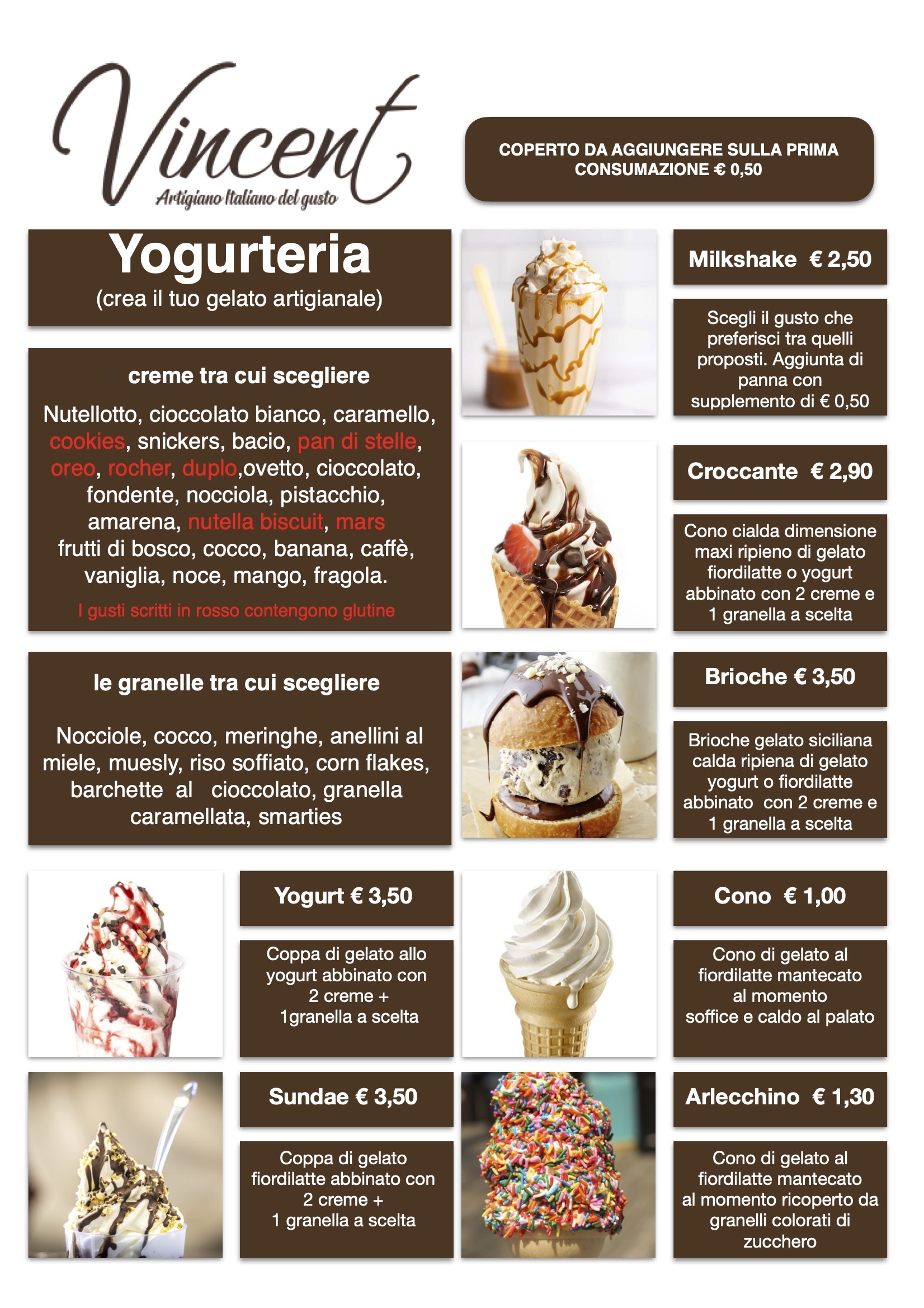 Vincent
Artigiano Italiano del gusto

COPERTO DA AGGIUNGERE SULLA PRIMA CONSUMAZIONE € 0,50

Yogurteria
(crea il tuo gelato artigianale)

creme tra cui scegliere

Nutellotto, cioccolato bianco, caramello, cookies, snickers, bacio, pan di stelle, oreo, rocher, duplo,ovetto, cioccolato, fondente, nocciola, pistacchio, amarena, nutella biscuit, mars frutti di bosco, cocco, banana, caffè, vaniglia, noce, mango, fragola.

I gusti scritti in rosso contengono glutine

le granelle tra cui scegliere

Nocciole, cocco, meringhe, anellini al miele, muesly, riso soffiato, corn flakes, barchette al cioccolato, granella caramellata, smarties

Milkshake € 2,50

Scegli il gusto che preferisci tra quelli proposti. Aggiunta di panna con supplemento di € 0,50

Croccante € 2,90

Cono cialda dimensione maxi ripieno di gelato fiordilatte o yogurt abbinato con 2 creme e 1 granella a scelta

Brioche € 3,50

Brioche gelato siciliana calda ripiena di gelato yogurt o fiordilatte abbinato con 2 creme e 1 granella a scelta

Yogurt € 3,50

Coppa di gelato allo yogurt abbinato con 2 creme + 1granella a scelta

Cono € 1,00

Cono di gelato al fiordilatte mantecato al momento soffice e caldo al palato

Sundae € 3,50

Coppa di gelato fiordilatte abbinato con 2 creme + 1 granella a scelta

Arlecchino € 1,30

Cono di gelato al fiordilatte mantecato al momento ricoperto da granelli colorati di zucchero